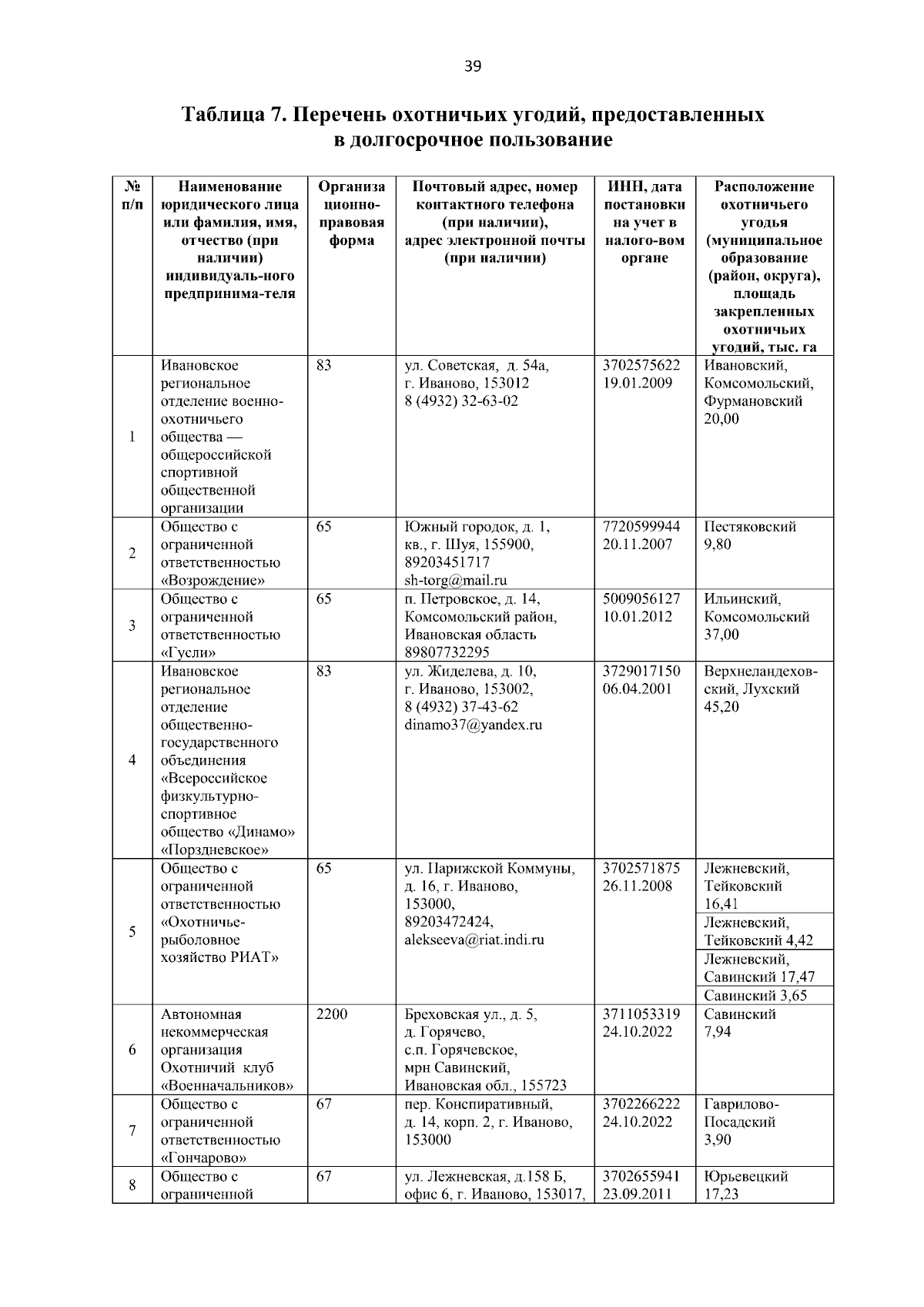 39

Таблица 7. Перечень охотничьих угодий, предоставленных в долгосрочное пользование

| № п/п | Наименование юридического лица или фамилия, имя, отчество (при наличии) индивидуаль-ного предпринима-теля | Организа ционно-правовая форма | Почтовый адрес, номер контактного телефона (при наличии), адрес электронной почты (при наличии) | ИНН, дата постановки на учет в налого-вом органе | Расположение охотничьего угодья (муниципальное образование (район, округа), площадь закрепленных охотничьих угодий, тыс. га |
|---|---|---|---|---|---|
| 1 | Ивановское региональное отделение военно-охотничьего общества — общероссийской спортивной общественной организации | 83 | ул. Советская, д. 54а, г. Иваново, 153012 8 (4932) 32-63-02 | 3702575622 19.01.2009 | Ивановский, Комсомольский, Фурмановский 20,00 |
| 2 | Общество с ограниченной ответственностью «Возрождение» | 65 | Южный городок, д. 1, кв., г. Шуя, 155900, 89203451717 sh-torg@mail.ru | 7720599944 20.11.2007 | Пестяковский 9,80 |
| 3 | Общество с ограниченной ответственностью «Гусли» | 65 | п. Петровское, д. 14, Комсомольский район, Ивановская область 89807732295 | 5009056127 10.01.2012 | Ильинский, Комсомольский 37,00 |
| 4 | Ивановское региональное отделение общественно-государственного объединения «Всероссийское физкультурно-спортивное общество «Динамо» «Порздневское» | 83 | ул. Жиделева, д. 10, г. Иваново, 153002, 8 (4932) 37-43-62 dinamo37@yandex.ru | 3729017150 06.04.2001 | Верхнеландеховский, Лухский 45,20 |
| 5 | Общество с ограниченной ответственностью «Охотничье-рыболовное хозяйство РИАТ» | 65 | ул. Парижской Коммуны, д. 16, г. Иваново, 153000, 89203472424, alekseeva@riat.indi.ru | 3702571875 26.11.2008 | Лежневский, Тейковский 16,41 |
| | | | | | Лежневский, Тейковский 4,42 |
| | | | | | Лежневский, Савинский 17,47 |
| | | | | | Савинский 3,65 |
| 6 | Автономная некоммерческая организация Охотничий клуб «Военначальников» | 2200 | Бреховская ул., д. 5, д. Горячево, с.п. Горячевское, мрн Савинский, Ивановская обл., 155723 | 3711053319 24.10.2022 | Савинский 7,94 |
| 7 | Общество с ограниченной ответственностью «Гончарово» | 67 | пер. Конспиративный, д. 14, корп. 2, г. Иваново, 153000 | 3702266222 24.10.2022 | Гаврилово-Посадский 3,90 |
| 8 | Общество с ограниченной | 67 | ул. Лежневская, д.158 Б, офис 6, г. Иваново, 153017, | 3702655941 23.09.2011 | Юрьевецкий 17,23 |